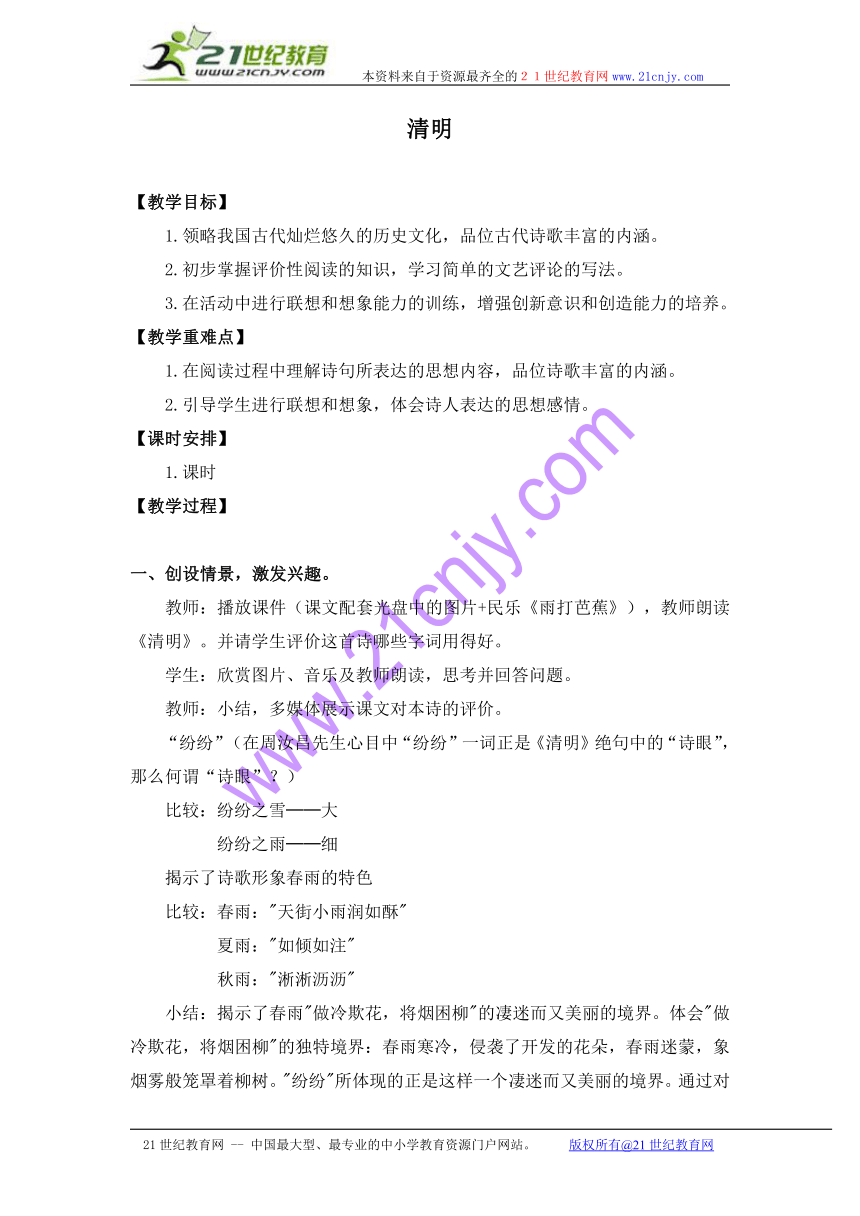 21世纪教育
www.21cnjy.com
本资料来自于资源最齐全的２１世纪教育网www.21cnjy.com

清明

【教学目标】

1.领略我国古代灿烂悠久的历史文化，品位古代诗歌丰富的内涵。

2.初步掌握评价性阅读的知识，学习简单的文艺评论的写法。

3.在活动中进行联想和想象能力的训练，增强创新意识和创造能力的培养。

【教学重难点】

1.在阅读过程中理解诗句所表达的思想内容，品位诗歌丰富的内涵。

2.引导学生进行联想和想象，体会诗人表达的思想感情。

【课时安排】

1.课时

【教学过程】

一、创设情景，激发兴趣。

教师：播放课件（课文配套光盘中的图片+民乐《雨打芭蕉》），教师朗读《清明》。并请学生评价这首诗哪些字词用得好。

学生：欣赏图片、音乐及教师朗读，思考并回答问题。

教师：小结，多媒体展示课文对本诗的评价。

“纷纷”（在周汝昌先生心目中“纷纷”一词正是《清明》绝句中的“诗眼”，那么何谓“诗眼”？）

比较：纷纷之雪——大

纷纷之雨——细

揭示了诗歌形象春雨的特色

比较：春雨："天街小雨润如酥"

夏雨："如倾如注"

秋雨："淅淅沥沥"

小结：揭示了春雨"做冷欺花，将烟困柳"的凄迷而又美丽的境界。体会"做冷欺花，将烟困柳"的独特境界：春雨寒冷，侵袭了开发的花朵，春雨迷蒙，象烟雾般笼罩着柳树。"纷纷"所体现的正是这样一个凄迷而又美丽的境界。通过对

www.21cnjy.com

21世纪教育网 -- 中国最大型、最专业的中小学教育资源门户网站。　　版权所有@21世纪教育网